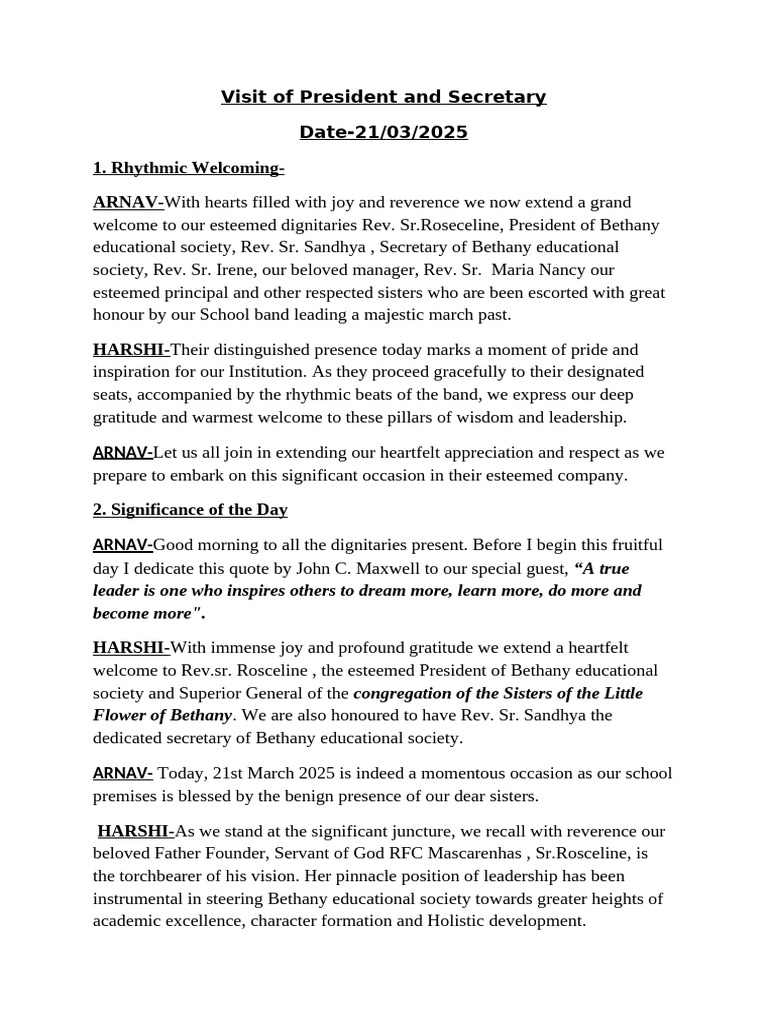 Visit of President and Secretary

Date-21/03/2025

1. Rhythmic Welcoming-

ARNAV-With hearts filled with joy and reverence we now extend a grand welcome to our esteemed dignitaries Rev. Sr.Roseceline, President of Bethany educational society, Rev. Sr. Sandhya , Secretary of Bethany educational society, Rev. Sr. Irene, our beloved manager, Rev. Sr. Maria Nancy our esteemed principal and other respected sisters who are been escorted with great honour by our School band leading a majestic march past.

HARSHI-Their distinguished presence today marks a moment of pride and inspiration for our Institution. As they proceed gracefully to their designated seats, accompanied by the rhythmic beats of the band, we express our deep gratitude and warmest welcome to these pillars of wisdom and leadership.

ARNAV-Let us all join in extending our heartfelt appreciation and respect as we prepare to embark on this significant occasion in their esteemed company.

2. Significance of the Day

ARNAV-Good morning to all the dignitaries present. Before I begin this fruitful day I dedicate this quote by John C. Maxwell to our special guest, “A true leader is one who inspires others to dream more, learn more, do more and become more".

HARSHI-With immense joy and profound gratitude we extend a heartfelt welcome to Rev.sr. Rosceline , the esteemed President of Bethany educational society and Superior General of the congregation of the Sisters of the Little Flower of Bethany. We are also honoured to have Rev. Sr. Sandhya the dedicated secretary of Bethany educational society.

ARNAV- Today, 21st March 2025 is indeed a momentous occasion as our school premises is blessed by the benign presence of our dear sisters.

HARSHI-As we stand at the significant juncture, we recall with reverence our beloved Father Founder, Servant of God RFC Mascarenhas , Sr.Rosceline, is the torchbearer of his vision. Her pinnacle position of leadership has been instrumental in steering Bethany educational society towards greater heights of academic excellence, character formation and Holistic development.